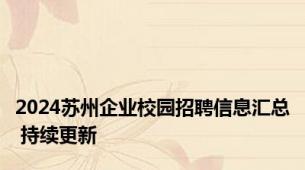 2024苏州企业校园招聘信息汇总 持续更新